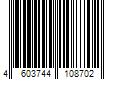 4 603744 108702